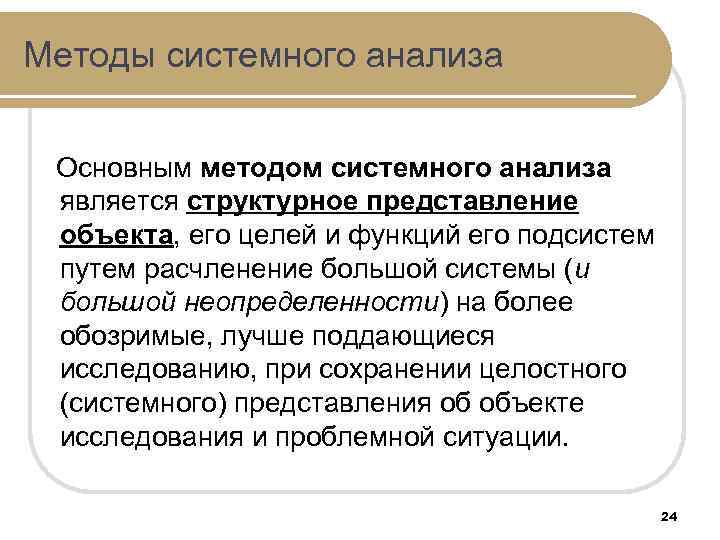 Методы системного анализа

Основным методом системного анализа является структурное представление объекта, его целей и функций его подсистем путем расчленение большой системы (и большой неопределенности) на более обозримые, лучше поддающиеся исследованию, при сохранении целостного (системного) представления об объекте исследования и проблемной ситуации.

24